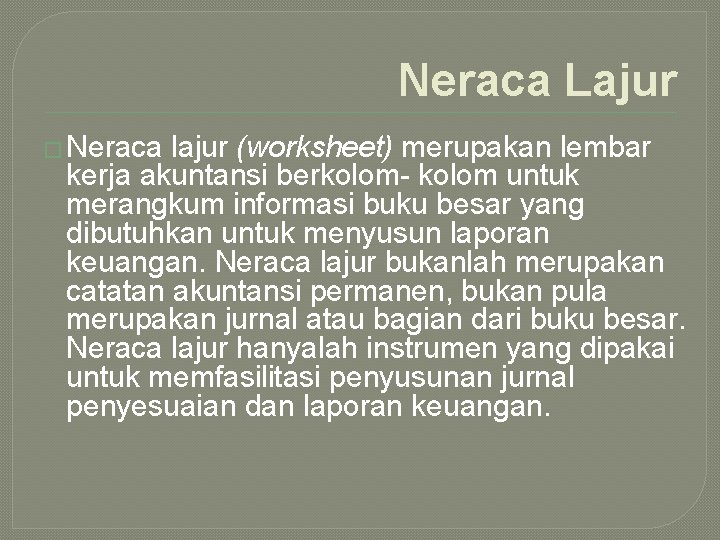 Neraca Lajur

Neraca lajur (worksheet) merupakan lembar kerja akuntansi berkolom- kolom untuk merangkum informasi buku besar yang dibutuhkan untuk menyusun laporan keuangan. Neraca lajur bukanlah merupakan catatan akuntansi permanen, bukan pula merupakan jurnal atau bagian dari buku besar. Neraca lajur hanyalah instrumen yang dipakai untuk memfasilitasi penyusunan jurnal penyesuaian dan laporan keuangan.